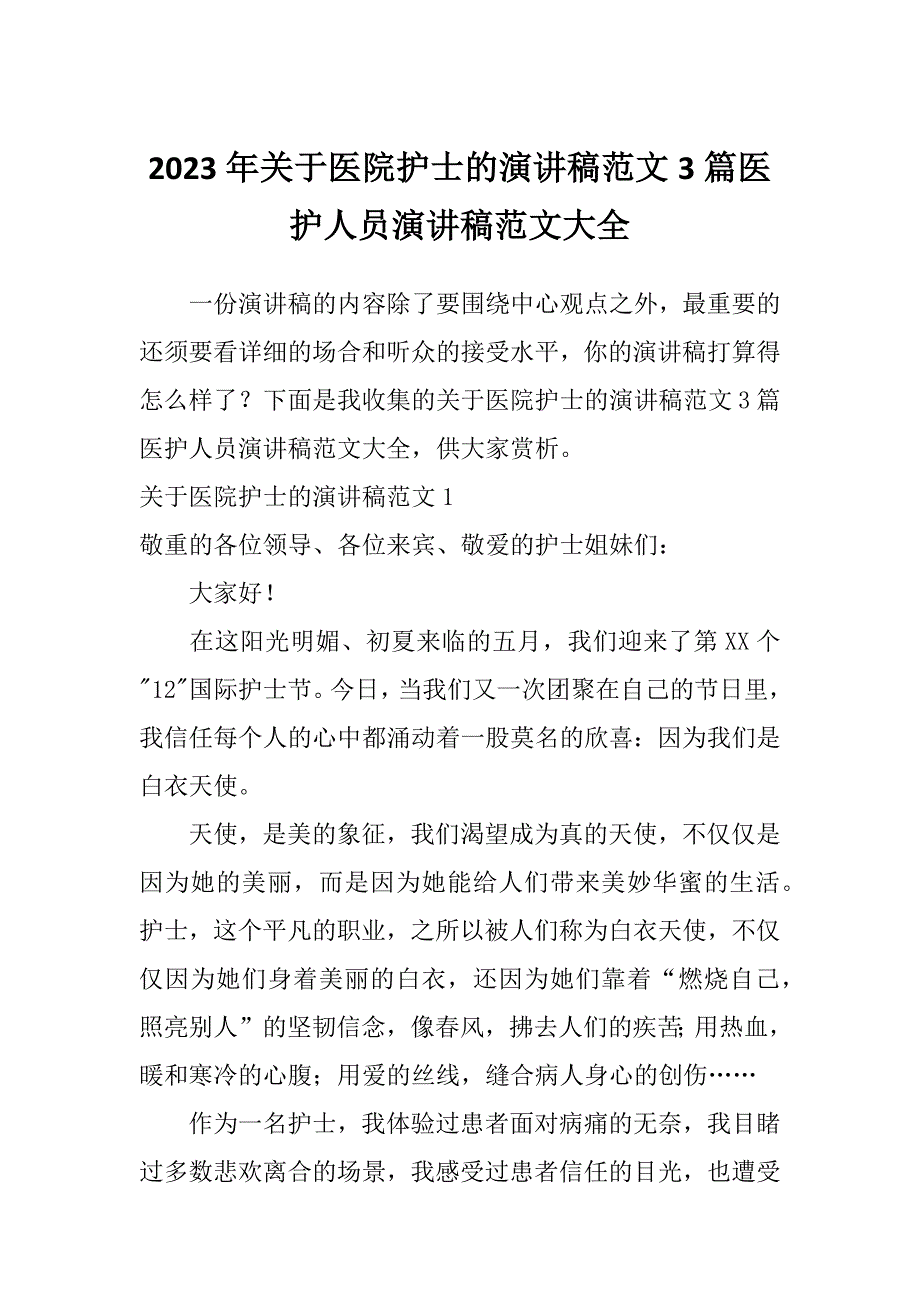 2023年关于医院护士的演讲稿范文3篇医护人员演讲稿范文大全

一份演讲稿的内容除了要围绕中心观点之外，最重要的还须要看详细的场合和听众的接受水平，你的演讲稿打算得怎么样了？下面是我收集的关于医院护士的演讲稿范文3篇医护人员演讲稿范文大全，供大家赏析。

关于医院护士的演讲稿范文1

敬重的各位领导、各位来宾、敬爱的护士姐妹们：

大家好！

在这阳光明媚、初夏来临的五月，我们迎来了第XX个"12"国际护士节。今日，当我们又一次团聚在自己的节日里，我信任每个人的心中都涌动着一股莫名的欣喜：因为我们是白衣天使。

天使，是美的象征，我们渴望成为真的天使，不仅仅是因为她的美丽，而是因为她能给人们带来美妙华蜜的生活。护士，这个平凡的职业，之所以被人们称为白衣天使，不仅仅因为她们身着美丽的白衣，还因为她们靠着“燃烧自己，照亮别人”的坚韧信念，像春风，拂去人们的疾苦;用热血，暖和寒冷的心腹；用爱的丝线，缝合病人身心的创伤……

作为一名护士，我体验过患者面对病痛的无奈，我目睹过多数悲欢离合的场景，我感受过患者信任的目光，也遭受